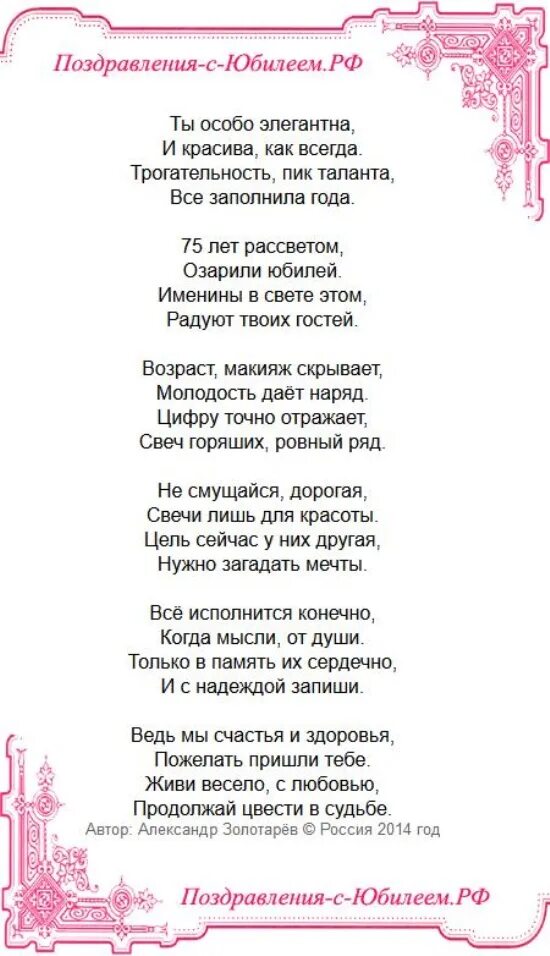 Поздравления-с-Юбилеем.РФ

Ты особо элегантна,
И красива, как всегда.
Трогательность, пик таланта,
Все заполнила года.

75 лет рассветом,
Озарили юбилей.
Именины в свете этом,
Радуют твоих гостей.

Возраст, макияж скрывает,
Молодость даёт наряд.
Цифру точно отражает,
Свеч горяших, ровный ряд.

Не смущайся, дорогая,
Свечи лишь для красоты.
Цель сейчас у них другая,
Нужно загадать мечты.

Всё исполнится конечно,
Когда мысли, от души.
Только в память их сердечно,
И с надеждой запиши.

Ведь мы счастья и здоровья,
Пожелать пришли тебе.
Живи весело, с любовью,
Продолжай цвести в судьбе.
Автор: Александр Золотарёв © Россия 2014 год

Поздравления-с-Юбилеем.РФ